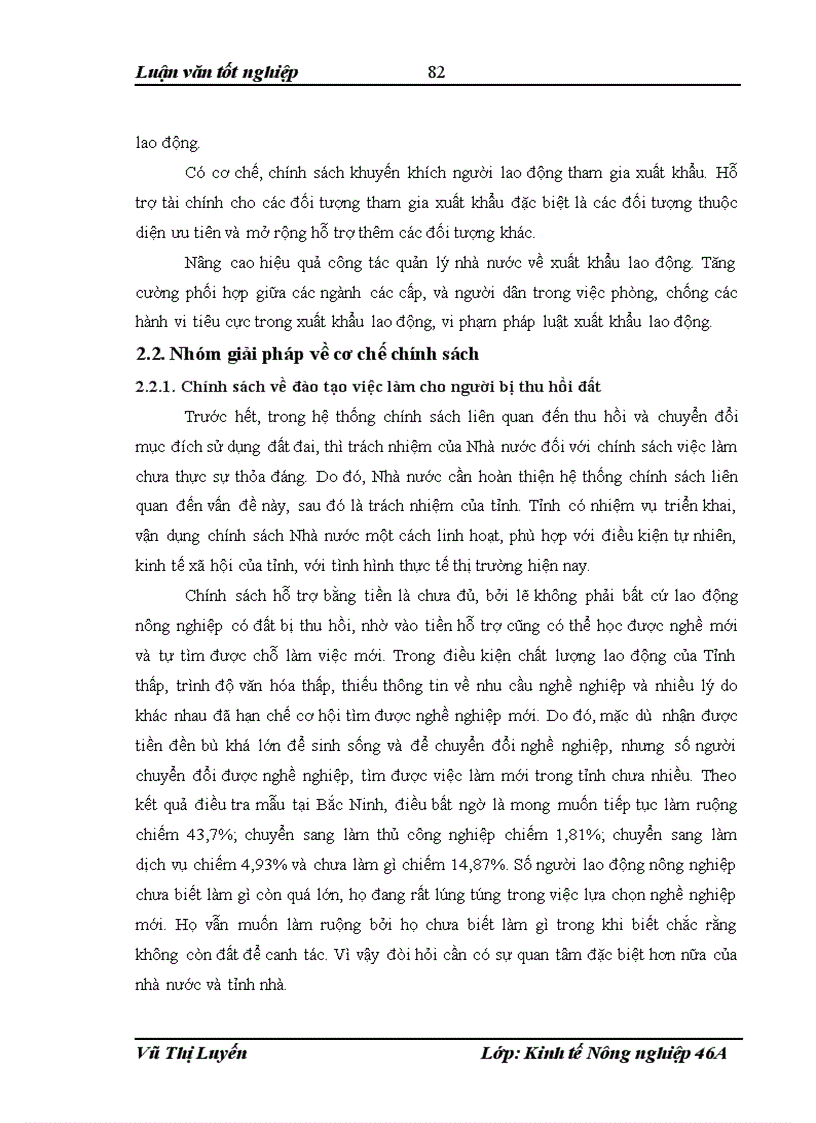 Luận văn tốt nghiệp 82

lao động.

Có cơ chế, chính sách khuyến khích người lao động tham gia xuất khẩu. Hỗ trợ tài chính cho các đối tượng tham gia xuất khẩu đặc biệt là các đối tượng thuộc diện ưu tiên và mở rộng hỗ trợ thêm các đối tượng khác.

Nâng cao hiệu quả công tác quản lý nhà nước về xuất khẩu lao động. Tăng cường phối hợp giữa các ngành các cấp, và người dân trong việc phòng, chống các hành vi tiêu cực trong xuất khẩu lao động, vi phạm pháp luật xuất khẩu lao động.

2.2. Nhóm giải pháp về cơ chế chính sách

2.2.1. Chính sách về đào tạo việc làm cho người bị thu hồi đất

Trước hết, trong hệ thống chính sách liên quan đến thu hồi và chuyển đổi mục đích sử dụng đất đai, thì trách nhiệm của Nhà nước đối với chính sách việc làm chưa thực sự thỏa đáng. Do đó, Nhà nước cần hoàn thiện hệ thống chính sách liên quan đến vấn đề này, sau đó là trách nhiệm của tỉnh. Tỉnh có nhiệm vụ triển khai, vận dụng chính sách Nhà nước một cách linh hoạt, phù hợp với điều kiện tự nhiên, kinh tế xã hội của tỉnh, với tình hình thực tế thị trường hiện nay.

Chính sách hỗ trợ bằng tiền là chưa đủ, bởi lẽ không phải bất cứ lao động nông nghiệp có đất bị thu hồi, nhờ vào tiền hỗ trợ cũng có thể học được nghề mới và tự tìm được chỗ làm việc mới. Trong điều kiện chất lượng lao động của Tỉnh thấp, trình độ văn hóa thấp, thiếu thông tin về nhu cầu nghề nghiệp và nhiều lý do khác nhau đã hạn chế cơ hội tìm được nghề nghiệp mới. Do đó, mặc dù nhận được tiền đền bù khá lớn để sinh sống và để chuyển đổi nghề nghiệp, nhưng số người chuyển đổi được nghề nghiệp, tìm được việc làm mới trong tỉnh chưa nhiều. Theo kết quả điều tra mẫu tại Bắc Ninh, điều bất ngờ là mong muốn tiếp tục làm ruộng chiếm 43,7%; chuyển sang làm thủ công nghiệp chiếm 1,81%; chuyển sang làm dịch vụ chiếm 4,93% và chưa làm gì chiếm 14,87%. Số người lao động nông nghiệp chưa biết làm gì còn quá lớn, họ đang rất lúng túng trong việc lựa chọn nghề nghiệp mới. Họ vẫn muốn làm ruộng bởi họ chưa biết làm gì trong khi biết chắc rằng không còn đất để canh tác. Vì vậy đòi hỏi cần có sự quan tâm đặc biệt hơn nữa của nhà nước và tỉnh nhà.

Vũ Thị Luyến Lớp: Kinh tế Nông nghiệp 46A